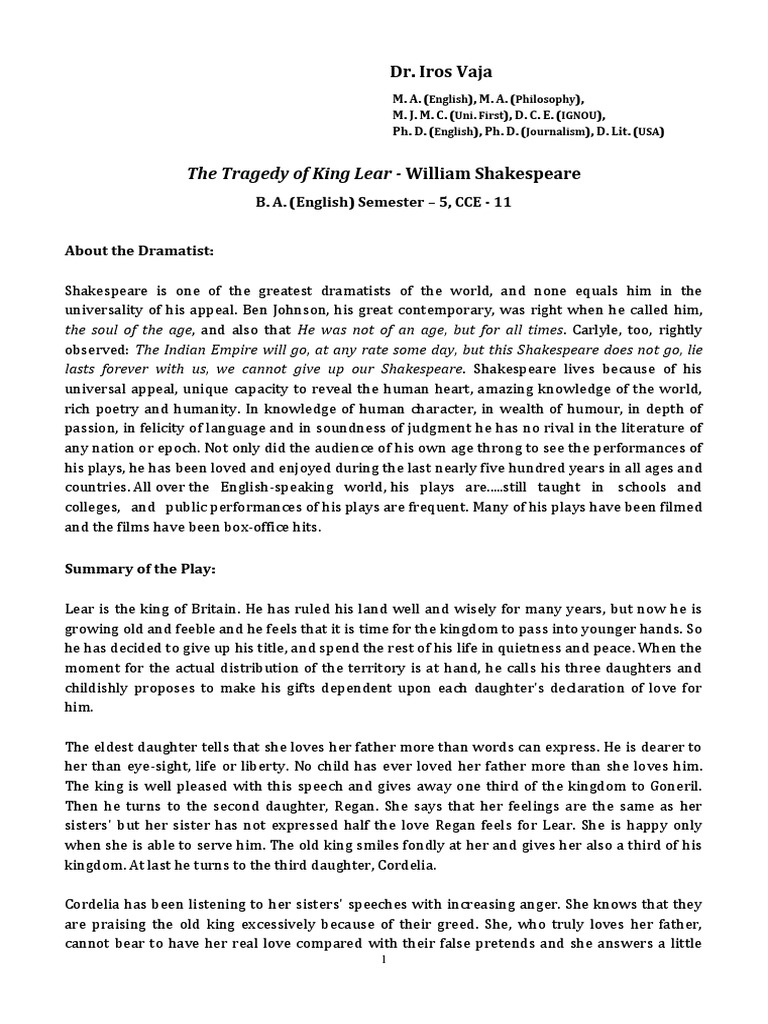 Dr. Iros Vaja

M. A. (English), M. A. (Philosophy),
M. J. M. C. (Uni. First), D. C. E. (IGNOU),
Ph. D. (English), Ph. D. (Journalism), D. Lit. (USA)

The Tragedy of King Lear - William Shakespeare

B. A. (English) Semester – 5, CCE - 11

About the Dramatist:

Shakespeare is one of the greatest dramatists of the world, and none equals him in the universality of his appeal. Ben Johnson, his great contemporary, was right when he called him, the soul of the age, and also that He was not of an age, but for all times. Carlyle, too, rightly observed: The Indian Empire will go, at any rate some day, but this Shakespeare does not go, lie lasts forever with us, we cannot give up our Shakespeare. Shakespeare lives because of his universal appeal, unique capacity to reveal the human heart, amazing knowledge of the world, rich poetry and humanity. In knowledge of human character, in wealth of humour, in depth of passion, in felicity of language and in soundness of judgment he has no rival in the literature of any nation or epoch. Not only did the audience of his own age throng to see the performances of his plays, he has been loved and enjoyed during the last nearly five hundred years in all ages and countries. All over the English-speaking world, his plays are.....still taught in schools and colleges, and public performances of his plays are frequent. Many of his plays have been filmed and the films have been box-office hits.

Summary of the Play:

Lear is the king of Britain. He has ruled his land well and wisely for many years, but now he is growing old and feeble and he feels that it is time for the kingdom to pass into younger hands. So he has decided to give up his title, and spend the rest of his life in quietness and peace. When the moment for the actual distribution of the territory is at hand, he calls his three daughters and childishly proposes to make his gifts dependent upon each daughter's declaration of love for him.

The eldest daughter tells that she loves her father more than words can express. He is dearer to her than eye-sight, life or liberty. No child has ever loved her father more than she loves him. The king is well pleased with this speech and gives away one third of the kingdom to Goneril. Then he turns to the second daughter, Regan. She says that her feelings are the same as her sisters' but her sister has not expressed half the love Regan feels for Lear. She is happy only when she is able to serve him. The old king smiles fondly at her and gives her also a third of his kingdom. At last he turns to the third daughter, Cordelia.

Cordelia has been listening to her sisters' speeches with increasing anger. She knows that they are praising the old king excessively because of their greed. She, who truly loves her father, cannot bear to have her real love compared with their false pretends and she answers a little

1